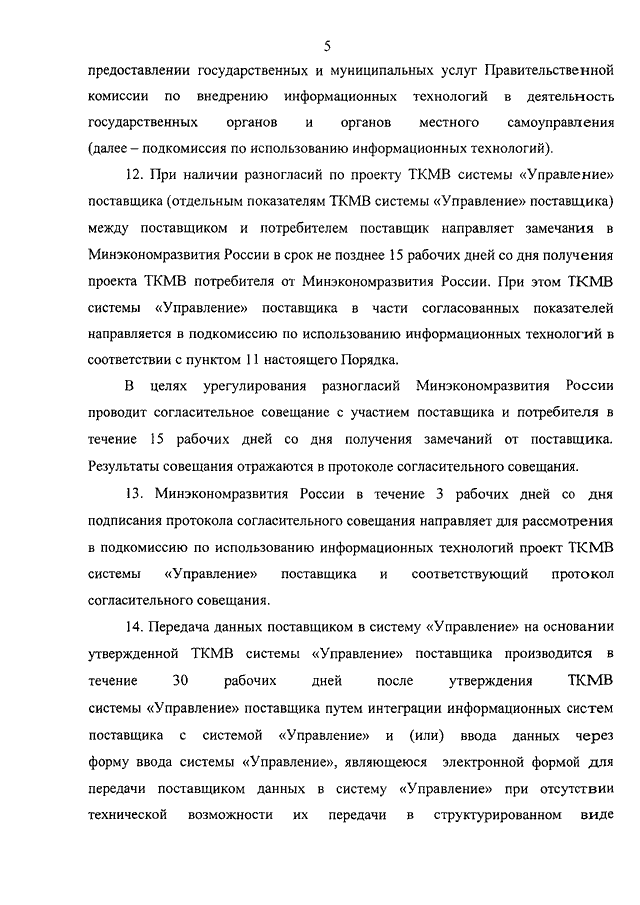 5

предоставлении государственных и муниципальных услуг Правительственной комиссии по внедрению информационных технологий в деятельность государственных органов и органов местного самоуправления (далее – подкомиссия по использованию информационных технологий).

12. При наличии разногласий по проекту ТКМВ системы «Управление» поставщика (отдельным показателям ТКМВ системы «Управление» поставщика) между поставщиком и потребителем поставщик направляет замечания в Минэкономразвития России в срок не позднее 15 рабочих дней со дня получения проекта ТКМВ потребителя от Минэкономразвития России. При этом ТКМВ системы «Управление» поставщика в части согласованных показателей направляется в подкомиссию по использованию информационных технологий в соответствии с пунктом 11 настоящего Порядка.

В целях урегулирования разногласий Минэкономразвития России проводит согласительное совещание с участием поставщика и потребителя в течение 15 рабочих дней со дня получения замечаний от поставщика. Результаты совещания отражаются в протоколе согласительного совещания.

13. Минэкономразвития России в течение 3 рабочих дней со дня подписания протокола согласительного совещания направляет для рассмотрения в подкомиссию по использованию информационных технологий проект ТКМВ системы «Управление» поставщика и соответствующий протокол согласительного совещания.

14. Передача данных поставщиком в систему «Управление» на основании утвержденной ТКМВ системы «Управление» поставщика производится в течение 30 рабочих дней после утверждения ТКМВ системы «Управление» поставщика путем интеграции информационных систем поставщика с системой «Управление» и (или) ввода данных через форму ввода системы «Управление», являющеюся электронной формой для передачи поставщиком данных в систему «Управление» при отсутствии технической возможности их передачи в структурированном виде